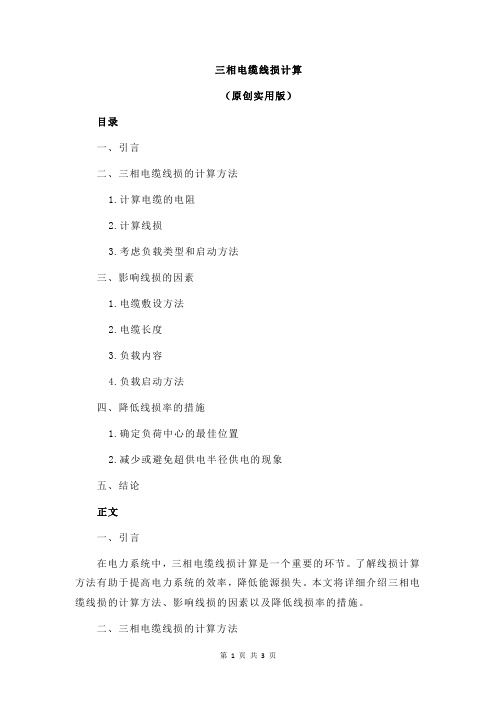 三相电缆线损计算

（原创实用版）

目录

一、引言

二、三相电缆线损的计算方法

1.计算电缆的电阻

2.计算线损

3.考虑负载类型和启动方法

三、影响线损的因素

1.电缆敷设方法

2.电缆长度

3.负载内容

4.负载启动方法

四、降低线损率的措施

1.确定负荷中心的最佳位置

2.减少或避免超供电半径供电的现象

五、结论

正文

一、引言

在电力系统中，三相电缆线损计算是一个重要的环节。了解线损计算方法有助于提高电力系统的效率，降低能源损失。本文将详细介绍三相电缆线损的计算方法、影响线损的因素以及降低线损率的措施。

二、三相电缆线损的计算方法

第 1 页 共 3 页